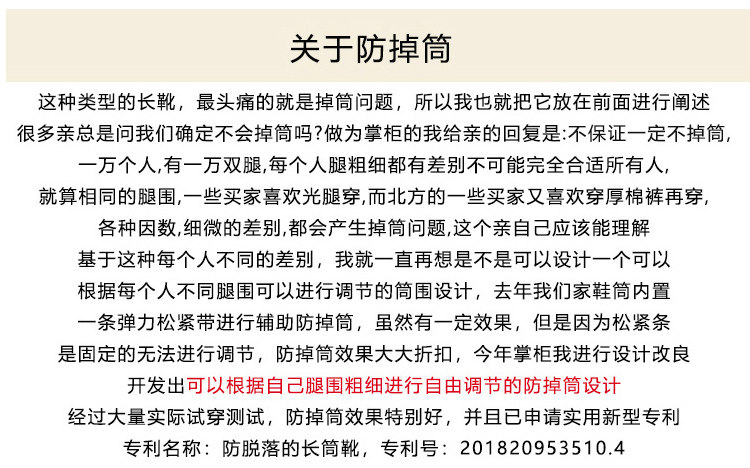 关于防掉筒

这种类型的长靴，最头痛的就是掉筒问题，所以我也就把它放在前面进行阐述
很多亲总是问我们确定不会掉筒吗?做为掌柜的我给亲的回复是:不保证一定不掉筒,
一万个人,有一万双腿,每个人腿粗细都有差别不可能完全合适所有人,
就算相同的腿围,一些买家喜欢光腿穿,而北方的一些买家又喜欢穿厚棉裤再穿,
各种因数,细微的差别,都会产生掉筒问题,这个亲自己应该能理解
基于这种每个人不同的差别，我就一直再想是不是可以设计一个可以
根据每个人不同腿围可以进行调节的筒围设计，去年我们家鞋筒内置
一条弹力松紧带进行辅助防掉筒，虽然有一定效果，但是因为松紧条
是固定的无法进行调节，防掉筒效果大大折扣，今年掌柜我进行设计改良
开发出可以根据自己腿围粗细进行自由调节的防掉筒设计
经过大量实际试穿测试，防掉筒效果特别好，并且已申请实用新型专利
专利名称：防脱落的长筒靴，专利号：201820953510.4